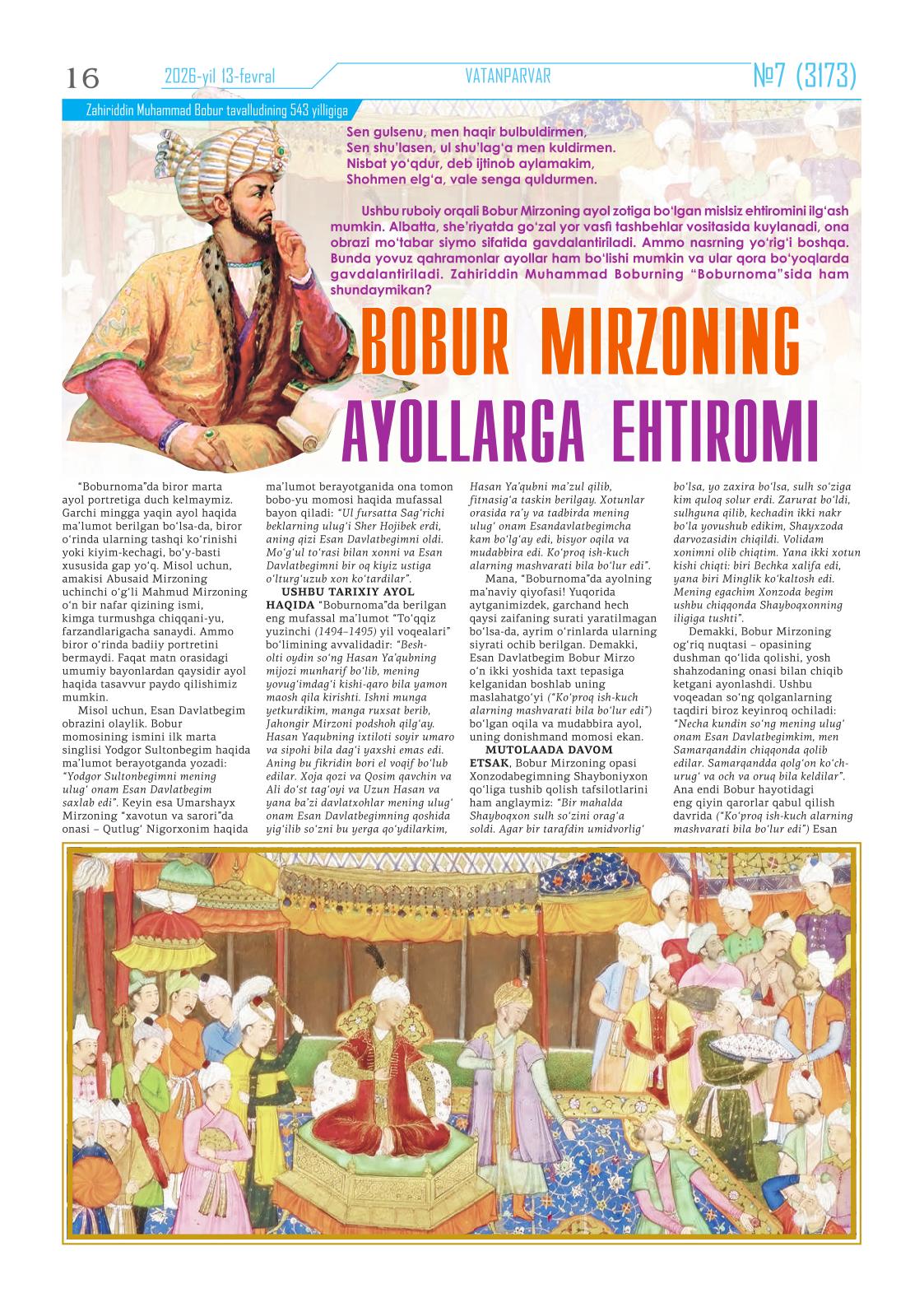 16 2026-yil 13-fevral VATANPARVAR №7 (3173)

Zahiriddin Muhammad Bobur tavalludining 543 yilligiga

Sen gulsenu, men haqir bulbuldirmen,
Sen shu'lasen, ul shu'lag'a men kuldirmen.
Nisbat yo'qdur, deb ijtinob aylamakim,
Shohmen elg'a, vale senga quldurmen.

Ushbu ruboiy orqali Bobur Mirzoning ayol zotiga bo'lgan mislsiz ehtiromini ilg'ash mumkin. Albatta, she'riyatda go'zal yor vasfi tashbehlar vositasida kuylanadi, ona obrazi mo'tabar siymo sifatida gavdalantiriladi. Ammo nasrning yo'rig'i boshqa. Bunda yovuz qahramonlar ayollar ham bo'lishi mumkin va ular qora bo'yoqlarda gavdalantiriladi. Zahiriddin Muhammad Boburning "Boburnoma"sida ham shundaymikan?

BOBUR MIRZONING AYOLLARGA EHTIROMI

"Boburnoma"da biror marta ayol portretiga duch kelmaymiz. Garchi mingga yaqin ayol haqida ma'lumot berilgan bo'lsa-da, biror o'rinda ularning tashqi ko'rinishi yoki kiyim-kechagi, bo'y-basti xususida gap yo'q. Misol uchun, amakisi Abusaid Mirzoning uchinchi o'g'li Mahmud Mirzoning o'n bir nafar qizining ismi, kimga turmushga chiqqani-yu, farzandlarigacha sanaydi. Ammo biror o'rinda badiiy portretini bermaydi. Faqat matn orasidagi umumiy bayonlardan qaysidir ayol haqida tasavvur paydo qilishimiz mumkin.

Misol uchun, Esan Davlatbegim obrazini olaylik. Bobur momosining ismini ilk marta singlisi Yodgor Sultonbegim haqida ma'lumot berayotganda yozadi: "Yodgor Sultonbegimni mening ulug' onam Esan Davlatbegim saxlab edi". Keyin esa Umarshayx Mirzoning "xavotun va sarori"da onasi – Qutlug' Nigorxonim haqida ma'lumot berayotganida ona tomon bobo-yu momosi haqida mufassal bayon qiladi: "Ul fursatta Sag'richi beklarning ulug'i Sher Hojibek erdi, aning qizi Esan Davlatbegimni oldi. Mo'g'ul to'rasi bilan xonni va Esan Davlatbegimni bir oq kiyiz ustiga o'lturg'uzub xon ko'tardilar".

USHBU TARIXIY AYOL HAQIDA "Boburnoma"da berilgan eng mufassal ma'lumot "To'qqiz yuzinchi (1494–1495) yil voqealari" bo'limining avvalidadir: "Besh-olti oydin so'ng Hasan Ya'qubning mijozi munharif bo'lib, mening yovug'imdag'i kishi-qaro bila yamon maosh qila kirishti. Ishni munga yetkurdikim, manga ruxsat berib, Jahongir Mirzoni podshoh qilg'ay. Hasan Yaqubning ixtiloti soyir umaro va sipohi bila dag'i yaxshi emas edi. Aning bu fikridin bori el voqif bo'lub edilar. Xoja qozi va Qosim qavchin va Ali do'st tag'oyi va Uzun Hasan va yana ba'zi davlatxohlar mening ulug' onam Esan Davlatbegimning qoshida yig'ilib so'zni bu yerga qo'ydilarkim, Hasan Ya'qubni ma'zul qilib, fitnasig'a taskin berilgay. Xotunlar orasida ra'y va tadbirda mening ulug' onam Esandavlatbegimcha kam bo'lg'ay edi, bisyor oqila va mudabbira edi. Ko'proq ish-kuch alarning mashvarati bila bo'lur edi".

Mana, "Boburnoma"da ayolning ma'naviy qiyofasi! Yuqorida aytganimizdek, garchand hech qaysi zaifaning surati yaratilmagan bo'lsa-da, ayrim o'rinlarda ularning siyrati ochib berilgan. Demakki, Esan Davlatbegim Bobur Mirzo o'n ikki yoshida taxt tepasiga kelganidan boshlab uning maslahatgo'yi ("Ko'proq ish-kuch alarning mashvarati bila bo'lur edi") bo'lgan oqila va mudabbira ayol, uning donishmand momosi ekan.

MUTOLAADA DAVOM ETSAK, Bobur Mirzoning opasi Xonzodabegimning Shayboniyxon qo'liga tushib qolish tafsilotlarini ham anglaymiz: "Bir mahalda Shayboqxon sulh so'zini orag'a soldi. Agar bir tarafdin umidvorlig' bo'lsa, yo zaxira bo'lsa, sulh so'ziga kim quloq solur erdi. Zarurat bo'ldi, sulhguna qilib, kechadin ikki nakr bo'la yovushub edikim, Shayxzoda darvozasidin chiqildi. Volidam xonimni olib chiqtim. Yana ikki xotun kishi chiqti: biri Bechka xalifa edi, yana biri Minglik ko'kaltosh edi. Mening egachim Xonzoda begim ushbu chiqqonda Shayboqxonning iligiga tushti".

Demakki, Bobur Mirzoning og'riq nuqtasi – opasining dushman qo'lida qolishi, yosh shahzodaning onasi bilan chiqib ketgani ayonlashdi. Ushbu voqeadan so'ng qolganlarning taqdiri biroz keyinroq ochiladi: "Necha kundin so'ng mening ulug' onam Esan Davlatbegimkim, men Samarqanddin chiqqonda qolib edilar. Samarqandda qolg'on ko'ch-urug' va och va oruq bila keldilar". Ana endi Bobur hayotidagi eng qiyin qarorlar qabul qilish davrida ("Ko'proq ish-kuch alarning mashvarati bila bo'lur edi") Esan